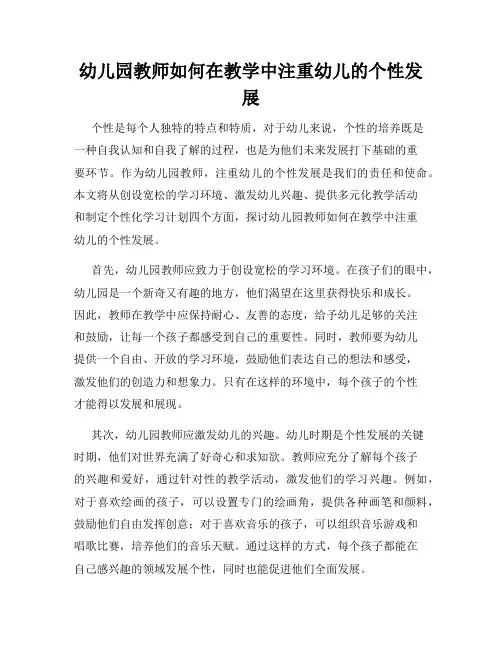 幼儿园教师如何在教学中注重幼儿的个性发展

个性是每个人独特的特点和特质，对于幼儿来说，个性的培养既是一种自我认知和自我了解的过程，也是为他们未来发展打下基础的重要环节。作为幼儿园教师，注重幼儿的个性发展是我们的责任和使命。本文将从创设宽松的学习环境、激发幼儿兴趣、提供多元化教学活动和制定个性化学习计划四个方面，探讨幼儿园教师如何在教学中注重幼儿的个性发展。

首先，幼儿园教师应致力于创设宽松的学习环境。在孩子们的眼中，幼儿园是一个新奇又有趣的地方，他们渴望在这里获得快乐和成长。因此，教师在教学中应保持耐心、友善的态度，给予幼儿足够的关注和鼓励，让每一个孩子都感受到自己的重要性。同时，教师要为幼儿提供一个自由、开放的学习环境，鼓励他们表达自己的想法和感受，激发他们的创造力和想象力。只有在这样的环境中，每个孩子的个性才能得以发展和展现。

其次，幼儿园教师应激发幼儿的兴趣。幼儿时期是个性发展的关键时期，他们对世界充满了好奇心和求知欲。教师应充分了解每个孩子的兴趣和爱好，通过针对性的教学活动，激发他们的学习兴趣。例如，对于喜欢绘画的孩子，可以设置专门的绘画角，提供各种画笔和颜料，鼓励他们自由发挥创意；对于喜欢音乐的孩子，可以组织音乐游戏和唱歌比赛，培养他们的音乐天赋。通过这样的方式，每个孩子都能在自己感兴趣的领域发展个性，同时也能促进他们全面发展。